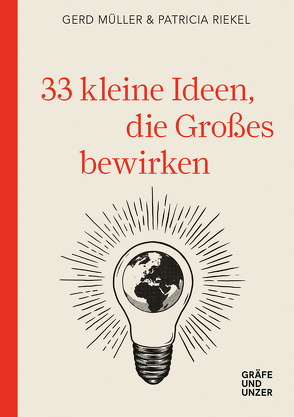 GERD MÜLLER & PATRICIA RIEKEL

33 kleine Ideen, die Großes bewirken

GRÄFE
UND
UNZER